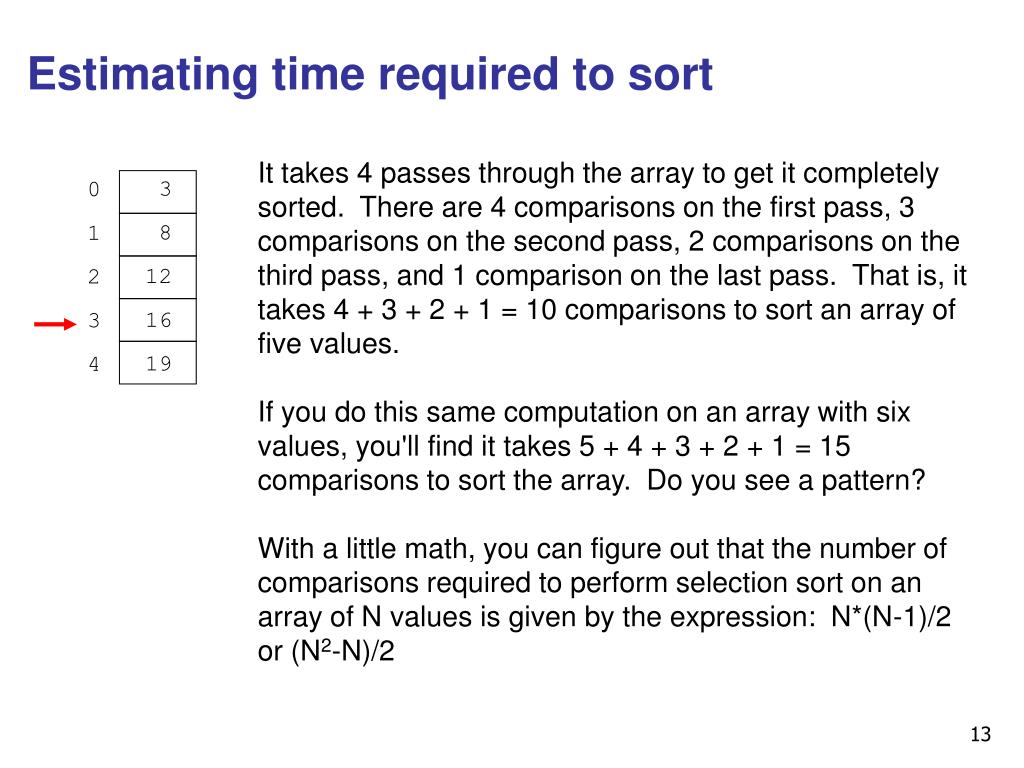 Estimating time required to sort

| 0 | 3 |
|---|---|
| 1 | 8 |
| 2 | 12 |
| 3 | 16 |
| 4 | 19 |

It takes 4 passes through the array to get it completely sorted. There are 4 comparisons on the first pass, 3 comparisons on the second pass, 2 comparisons on the third pass, and 1 comparison on the last pass. That is, it takes 4 + 3 + 2 + 1 = 10 comparisons to sort an array of five values.

If you do this same computation on an array with six values, you'll find it takes 5 + 4 + 3 + 2 + 1 = 15 comparisons to sort the array. Do you see a pattern?

With a little math, you can figure out that the number of comparisons required to perform selection sort on an array of N values is given by the expression: N*(N-1)/2 or ($N^2$-N)/2

13